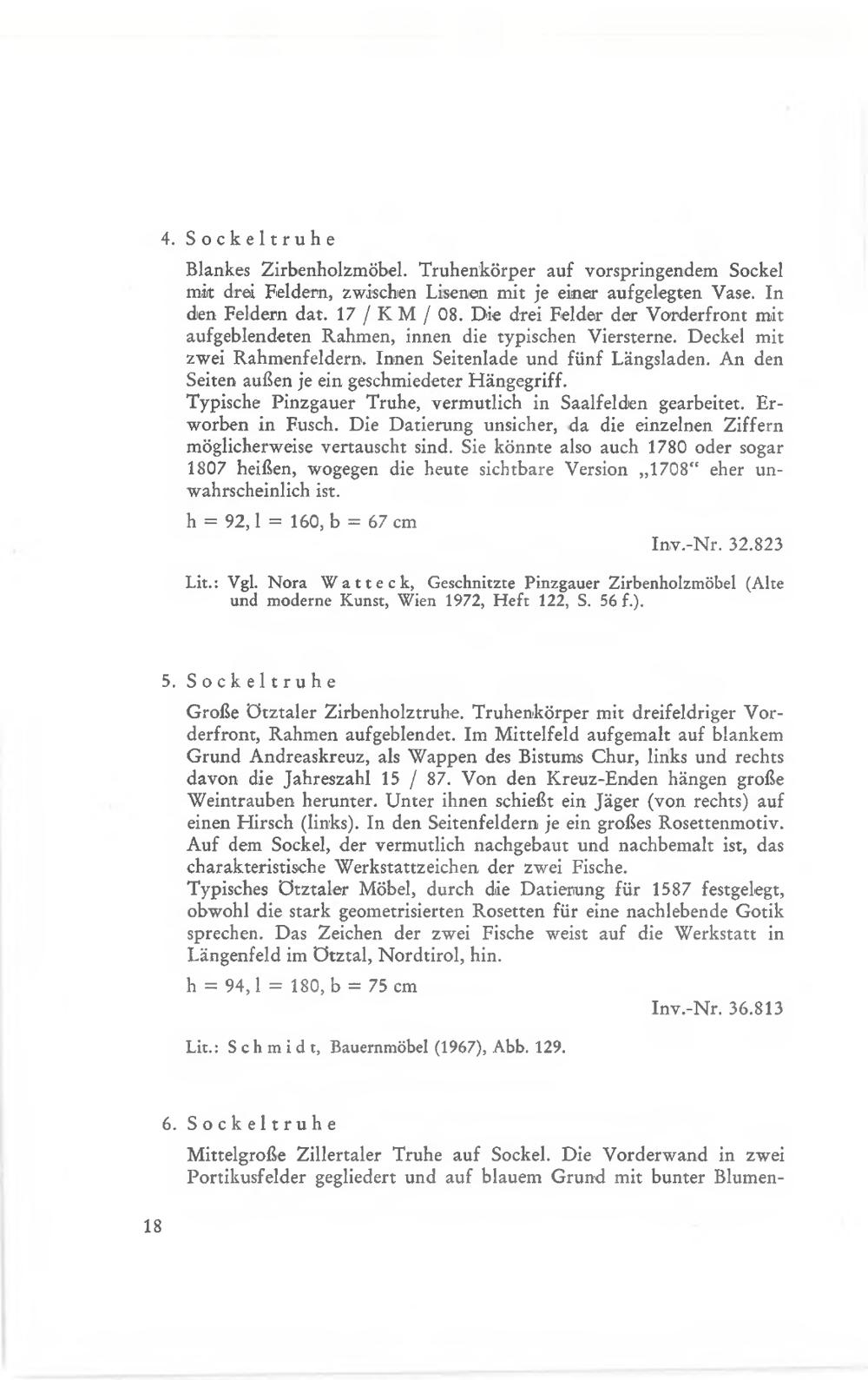 4. Sockeltruhe

Blankes Zirbenholzmöbel. Truhenkörper auf vorspringendem Sockel mit drei Feldern, zwischen Lisenen mit je einer aufgelegten Vase. In den Feldern dat. 17 / K M / 08. Die drei Felder der Vorderfront mit aufgeblendeten Rahmen, innen die typischen Viersterne. Deckel mit zwei Rahmenfeldern. Innen Seitenlade und fünf Längsladen. An den Seiten außen je ein geschmiedeter Hängegriff.
Typische Pinzgauer Truhe, vermutlich in Saalfelden gearbeitet. Erworben in Fusch. Die Datierung unsicher, da die einzelnen Ziffern möglicherweise vertauscht sind. Sie könnte also auch 1780 oder sogar 1807 heißen, wogegen die heute sichtbare Version „1708" eher unwahrscheinlich ist.

h = 92, l = 160, b = 67 cm

Inv.-Nr. 32.823

Lit.: Vgl. Nora Watteck, Geschnitzte Pinzgauer Zirbenholzmöbel (Alte und moderne Kunst, Wien 1972, Heft 122, S. 56 f.).

5. Sockeltruhe

Große Ötztaler Zirbenholztruhe. Truhenkörper mit dreifeldriger Vorderfront, Rahmen aufgeblendet. Im Mittelfeld aufgemalt auf blankem Grund Andreaskreuz, als Wappen des Bistums Chur, links und rechts davon die Jahreszahl 15 / 87. Von den Kreuz-Enden hängen große Weintrauben herunter. Unter ihnen schießt ein Jäger (von rechts) auf einen Hirsch (links). In den Seitenfeldern je ein großes Rosettenmotiv. Auf dem Sockel, der vermutlich nachgebaut und nachbemalt ist, das charakteristische Werkstattzeichen der zwei Fische.
Typisches Ötztaler Möbel, durch die Datierung für 1587 festgelegt, obwohl die stark geometrisierten Rosetten für eine nachlebende Gotik sprechen. Das Zeichen der zwei Fische weist auf die Werkstatt in Längenfeld im Ötztal, Nordtirol, hin.

h = 94, l = 180, b = 75 cm

Inv.-Nr. 36.813

Lit.: Schmidt, Bauernmöbel (1967), Abb. 129.

6. Sockeltruhe

Mittelgroße Zillertaler Truhe auf Sockel. Die Vorderwand in zwei Portikusfelder gegliedert und auf blauem Grund mit bunter Blumen-

18